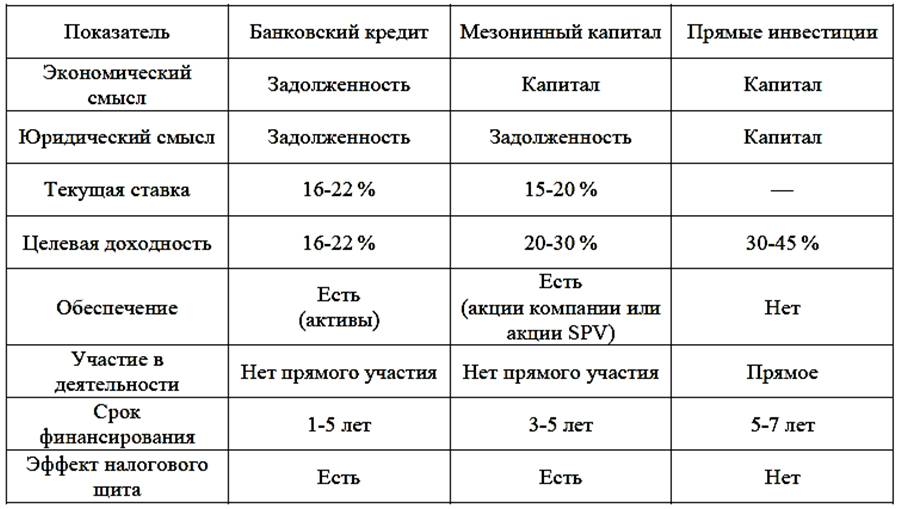 | Показатель | Банковский кредит | Мезонинный капитал | Прямые инвестиции |
|---|---|---|---|
| Экономический смысл | Задолженность | Капитал | Капитал |
| Юридический смысл | Задолженность | Задолженность | Капитал |
| Текущая ставка | 16-22 % | 15-20 % | — |
| Целевая доходность | 16-22 % | 20-30 % | 30-45 % |
| Обеспечение | Есть (активы) | Есть (акции компании или акции SPV) | Нет |
| Участие в деятельности | Нет прямого участия | Нет прямого участия | Прямое |
| Срок финансирования | 1-5 лет | 3-5 лет | 5-7 лет |
| Эффект налогового щита | Есть | Есть | Нет |